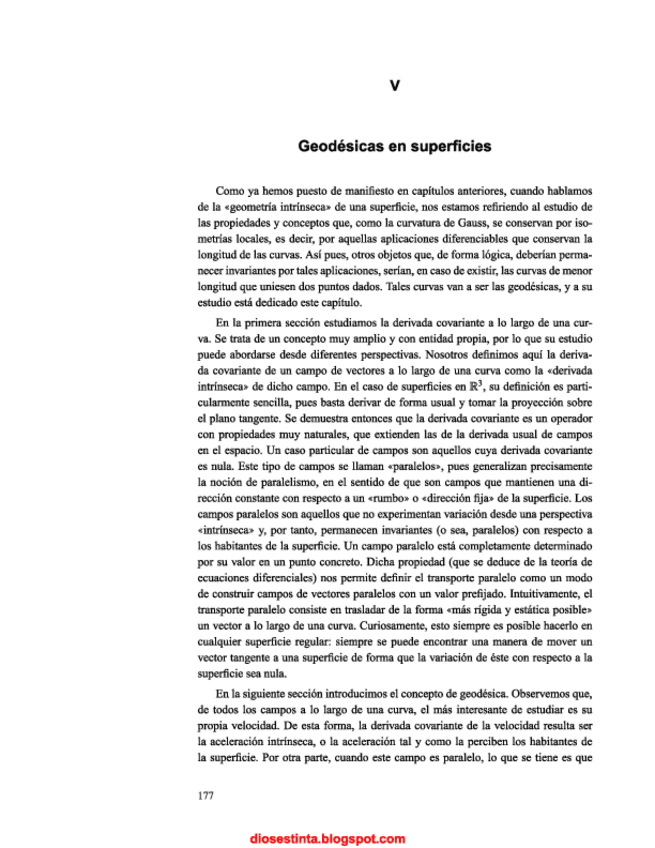 V

Geodésicas en superficies

Como ya hemos puesto de manifiesto en capítulos anteriores, cuando hablamos de la «geometría intrínseca» de una superficie, nos estamos refiriendo al estudio de las propiedades y conceptos que, como la curvatura de Gauss, se conservan por isometrías locales, es decir, por aquellas aplicaciones diferenciables que conservan la longitud de las curvas. Así pues, otros objetos que, de forma lógica, deberían permanecer invariantes por tales aplicaciones, serían, en caso de existir, las curvas de menor longitud que uniesen dos puntos dados. Tales curvas van a ser las geodésicas, y a su estudio está dedicado este capítulo.

En la primera sección estudiamos la derivada covariante a lo largo de una curva. Se trata de un concepto muy amplio y con entidad propia, por lo que su estudio puede abordarse desde diferentes perspectivas. Nosotros definimos aquí la derivada covariante de un campo de vectores a lo largo de una curva como la «derivada intrínseca» de dicho campo. En el caso de superficies en $\mathbb{R}^3$, su definición es particularmente sencilla, pues basta derivar de forma usual y tomar la proyección sobre el plano tangente. Se demuestra entonces que la derivada covariante es un operador con propiedades muy naturales, que extienden las de la derivada usual de campos en el espacio. Un caso particular de campos son aquellos cuya derivada covariante es nula. Este tipo de campos se llaman «paralelos», pues generalizan precisamente la noción de paralelismo, en el sentido de que son campos que mantienen una dirección constante con respecto a un «rumbo» o «dirección fija» de la superficie. Los campos paralelos son aquellos que no experimentan variación desde una perspectiva «intrínseca» y, por tanto, permanecen invariantes (o sea, paralelos) con respecto a los habitantes de la superficie. Un campo paralelo está completamente determinado por su valor en un punto concreto. Dicha propiedad (que se deduce de la teoría de ecuaciones diferenciales) nos permite definir el transporte paralelo como un modo de construir campos de vectores paralelos con un valor prefijado. Intuitivamente, el transporte paralelo consiste en trasladar de la forma «más rígida y estática posible» un vector a lo largo de una curva. Curiosamente, esto siempre es posible hacerlo en cualquier superficie regular: siempre se puede encontrar una manera de mover un vector tangente a una superficie de forma que la variación de éste con respecto a la superficie sea nula.

En la siguiente sección introducimos el concepto de geodésica. Observemos que, de todos los campos a lo largo de una curva, el más interesante de estudiar es su propia velocidad. De esta forma, la derivada covariante de la velocidad resulta ser la aceleración intrínseca, o la aceleración tal y como la perciben los habitantes de la superficie. Por otra parte, cuando este campo es paralelo, lo que se tiene es que

177

diosestinta.blogspot.com